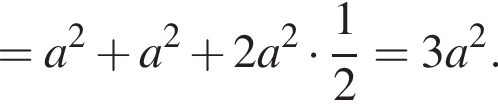 $= a^2 + a^2 + 2a^2 \cdot \frac{1}{2} = 3a^2.$